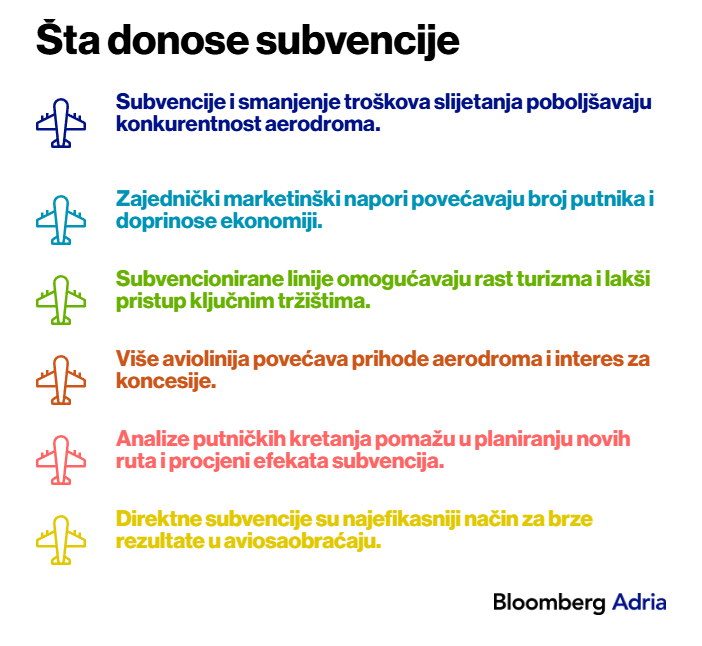 Šta donose subvencije

Subvencije i smanjenje troškova slijetanja poboljšavaju konkurentnost aerodroma.

Zajednički marketinški napori povećavaju broj putnika i doprinose ekonomiji.

Subvencionirane linije omogućavaju rast turizma i lakši pristup ključnim tržištima.

Više aviolinija povećava prihode aerodroma i interes za koncesije.

Analize putničkih kretanja pomažu u planiranju novih ruta i procjeni efekata subvencija.

Direktne subvencije su najefikasniji način za brze rezultate u aviosaobraćaju.

Bloomberg Adria